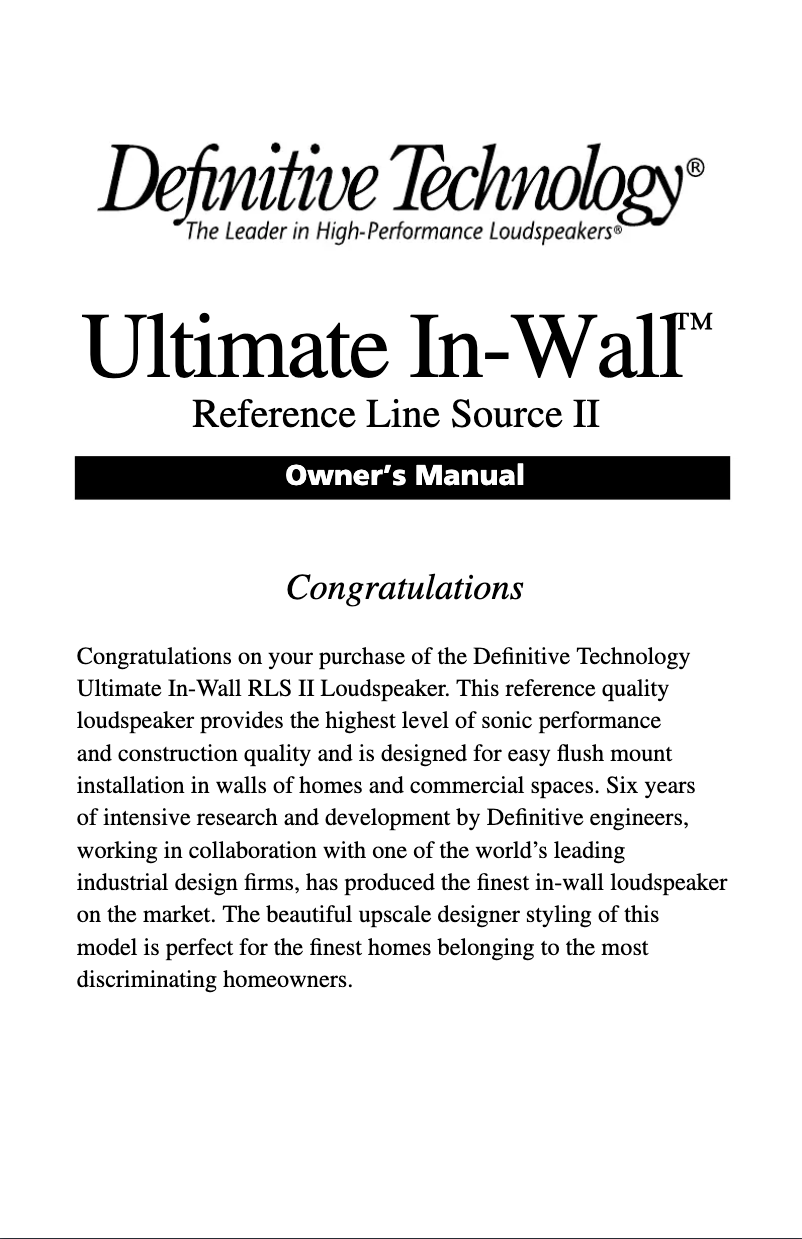 Definitive Technology®
The Leader in High-Performance Loudspeakers®

Ultimate In-Wall™
Reference Line Source II

Owner's Manual

Congratulations

Congratulations on your purchase of the Definitive Technology Ultimate In-Wall RLS II Loudspeaker. This reference quality loudspeaker provides the highest level of sonic performance and construction quality and is designed for easy flush mount installation in walls of homes and commercial spaces. Six years of intensive research and development by Definitive engineers, working in collaboration with one of the world's leading industrial design firms, has produced the finest in-wall loudspeaker on the market. The beautiful upscale designer styling of this model is perfect for the finest homes belonging to the most discriminating homeowners.